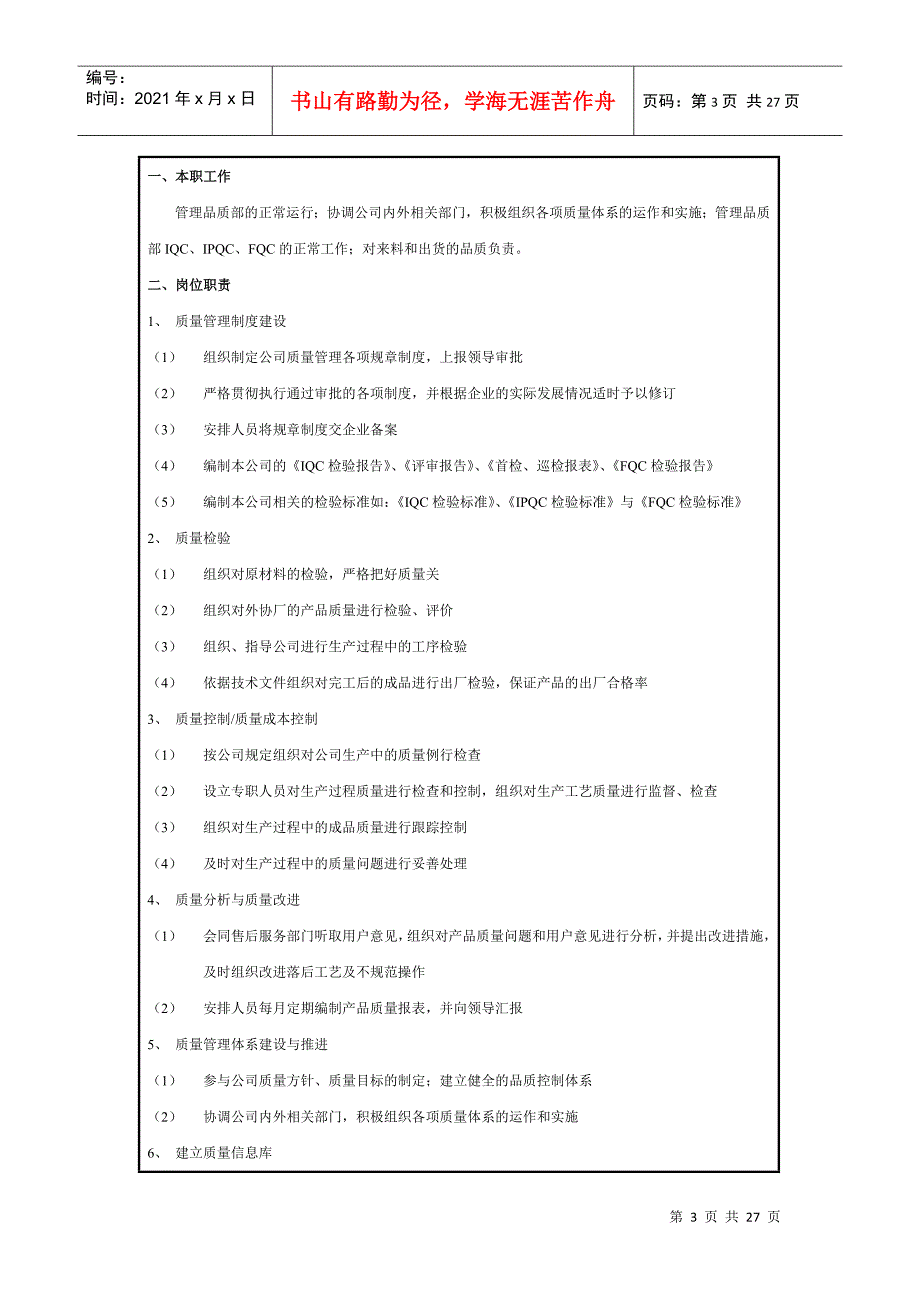 编号：
时间：2021年x月x日

书山有路勤为径，学海无涯苦作舟

页码：第3页 共27页

一、本职工作

管理品质部的正常运行；协调公司内外相关部门，积极组织各项质量体系的运作和实施；管理品质部IQC、IPQC、FQC的正常工作；对来料和出货的品质负责。

二、岗位职责

1、 质量管理制度建设

（1） 组织制定公司质量管理各项规章制度，上报领导审批

（2） 严格贯彻执行通过审批的各项制度，并根据企业的实际发展情况适时予以修订

（3） 安排人员将规章制度交企业备案

（4） 编制本公司的《IQC检验报告》、《评审报告》、《首检、巡检报表》、《FQC检验报告》

（5） 编制本公司相关的检验标准如：《IQC检验标准》、《IPQC检验标准》与《FQC检验标准》

2、 质量检验

（1） 组织对原材料的检验，严格把好质量关

（2） 组织对外协厂的产品质量进行检验、评价

（3） 组织、指导公司进行生产过程中的工序检验

（4） 依据技术文件组织对完工后的成品进行出厂检验，保证产品的出厂合格率

3、 质量控制/质量成本控制

（1） 按公司规定组织对公司生产中的质量例行检查

（2） 设立专职人员对生产过程质量进行检查和控制，组织对生产工艺质量进行监督、检查

（3） 组织对生产过程中的成品质量进行跟踪控制

（4） 及时对生产过程中的质量问题进行妥善处理

4、 质量分析与质量改进

（1） 会同售后服务部门听取用户意见，组织对产品质量问题和用户意见进行分析，并提出改进措施，及时组织改进落后工艺及不规范操作

（2） 安排人员每月定期编制产品质量报表，并向领导汇报

5、 质量管理体系建设与推进

（1） 参与公司质量方针、质量目标的制定；建立健全的品质控制体系

（2） 协调公司内外相关部门，积极组织各项质量体系的运作和实施

6、 建立质量信息库

第 3 页 共 27 页